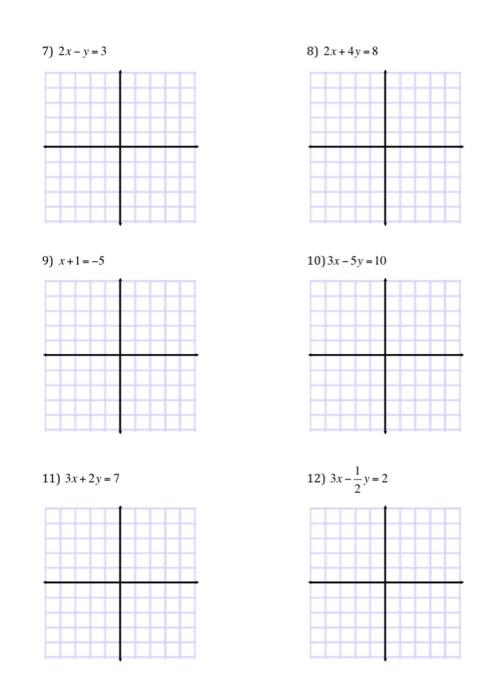 7) $2x - y = 3$

8) $2x + 4y = 8$

9) $x + 1 = -5$

10) $3x - 5y = 10$

11) $3x + 2y = 7$

12) $3x - \frac{1}{2}y = 2$